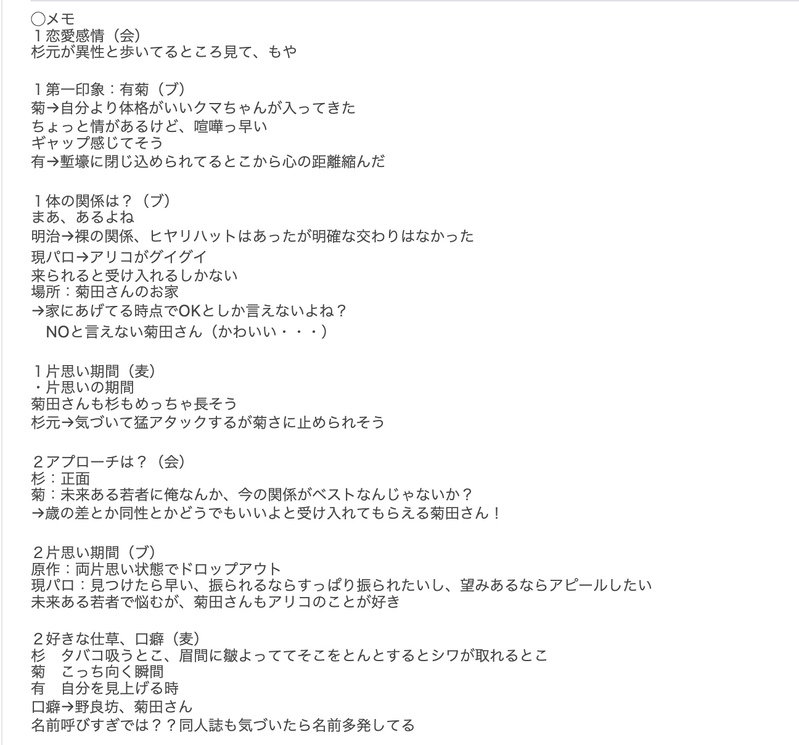 ○メモ
１恋愛感情（会）
杉元が異性と歩いてるところ見て、もや

１第一印象：有菊（ブ）
菊→自分より体格がいいクマちゃんが入ってきた
ちょっと情があるけど、喧嘩っ早い
ギャップ感じてそう
有→塹壕に閉じ込められてるとこから心の距離縮んだ

１体の関係は？（ブ）
まあ、あるよね
明治→裸の関係、ヒヤリハットはあったが明確な交わりはなかった
現パロ→アリコがグイグイ
来られると受け入れるしかない
場所：菊田さんのお家
→家にあげてる時点でOKとしか言えないよね？
　NOと言えない菊田さん（かわいい・・・）

１片思い期間（麦）
・片思いの期間
菊田さんも杉もめっちゃ長そう
杉元→気づいて猛アタックするが菊さに止められそう

２アプローチは？（会）
杉：正面
菊：未来ある若者に俺なんか、今の関係がベストなんじゃないか？
→歳の差とか同性とかどうでもいいよと受け入れてもらえる菊田さん！

２片思い期間（ブ）
原作：両片思い状態でドロップアウト
現パロ：見つけたら早い、振られるならすっぱり振られたいし、望みあるならアピールしたい
未来ある若者で悩むが、菊田さんもアリコのことが好き

２好きな仕草、口癖（麦）
杉　タバコ吸うとこ、眉間に皺よっててそこをとんとするとシワが取れるとこ
菊　こっち向く瞬間
有　自分を見上げる時
口癖→野良坊、菊田さん
名前呼びすぎでは？？同人誌も気づいたら名前多発してる